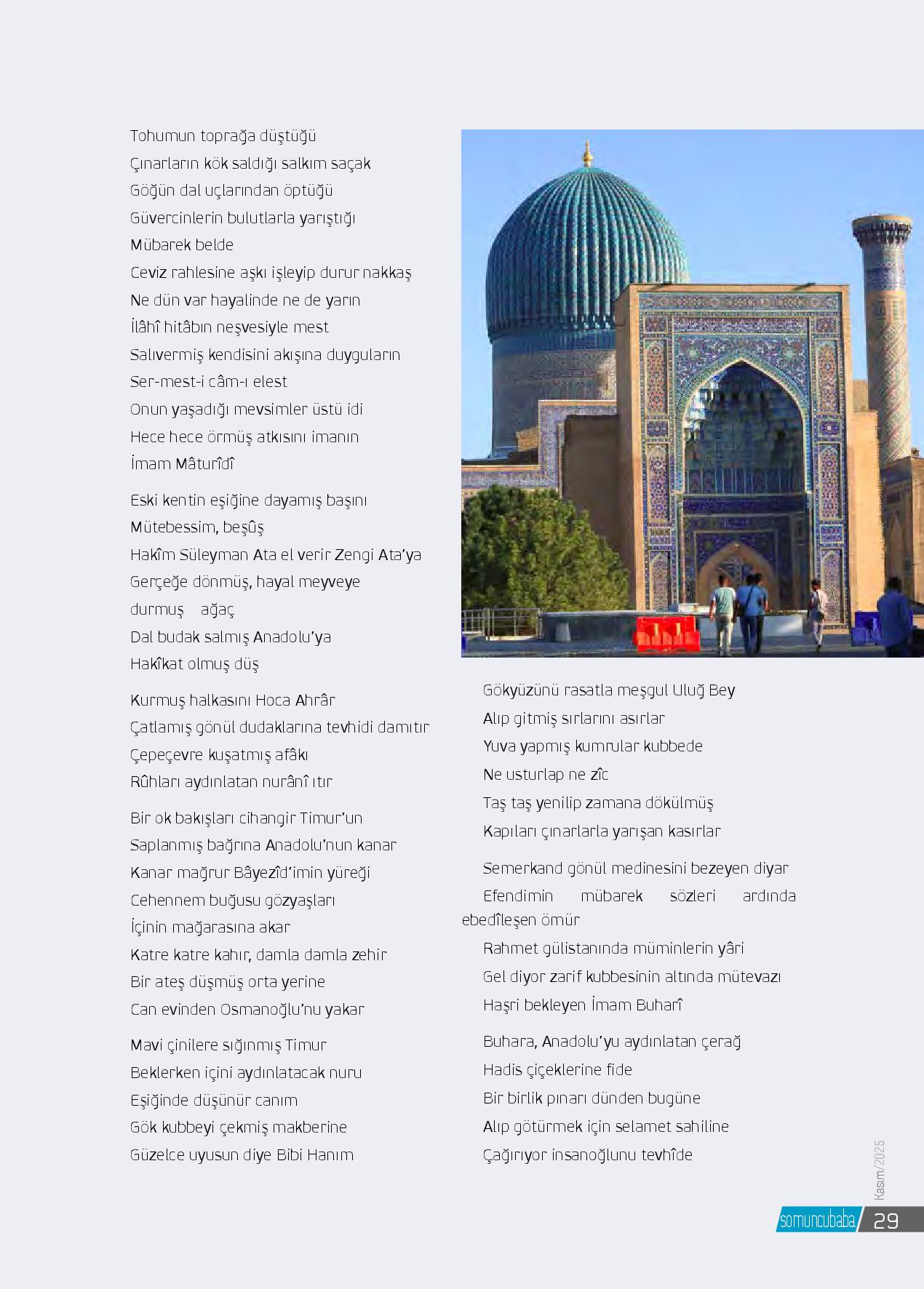 Tohumun toprağa düştüğü
Çınarların kök saldığı salkım saçak
Göğün dal uçlarından öptüğü
Güvercinlerin bulutlarla yarıştığı
Mübarek belde
Ceviz rahlesine aşkı işleyip durur nakkaş
Ne dün var hayalinde ne de yarın
İlâhî hitâbın neşvesiyle mest
Salıvermiş kendisini akışına duyguların
Ser-mest-i câm-ı elest
Onun yaşadığı mevsimler üstü idi
Hece hece örmüş atkısını imanın
İmam Mâturîdî

Eski kentin eşiğine dayamış başını
Mütebessim, beşûş
Hakîm Süleyman Ata el verir Zengi Ata'ya
Gerçeğe dönmüş, hayal meyveye
durmuş ağaç
Dal budak salmış Anadolu'ya
Hakîkat olmuş düş

Kurmuş halkasını Hoca Ahrâr
Çatlamış gönül dudaklarına tevhidi damıtır
Çepeçevre kuşatmış afâkı
Rûhları aydınlatan nurânî ıtır

Bir ok bakışları cihangir Timur'un
Saplanmış bağrına Anadolu'nun kanar
Kanar mağrur Bâyezîd'imin yüreği
Cehennem buğusu gözyaşları
İçinin mağarasına akar
Katre katre kahır, damla damla zehir
Bir ateş düşmüş orta yerine
Can evinden Osmanoğlu'nu yakar

Mavi çinilere sığınmış Timur
Beklerken içini aydınlatacak nuru
Eşiğinde düşünür canım
Gök kubbeyi çekmiş makberine
Güzelce uyusun diye Bibi Hanım

Gökyüzünü rasatla meşgul Uluğ Bey
Alıp gitmiş sırlarını asırlar
Yuva yapmış kumrular kubbede
Ne usturlap ne zîc
Taş taş yenilip zamana dökülmüş
Kapıları çınarlarla yarışan kasırlar

Semerkand gönül medinesini bezeyen diyar
Efendimin mübarek sözleri ardında ebedîleşen ömür
Rahmet gülistanında müminlerin yâri
Gel diyor zarif kubbesinin altında mütevazı
Haşri bekleyen İmam Buharî

Buhara, Anadolu'yu aydınlatan çerağ
Hadis çiçeklerine fide
Bir birlik pınarı dünden bugüne
Alıp götürmek için selamet sahiline
Çağırıyor insanoğlunu tevhîde

Kasım/2025
somuncubaba 29